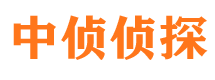 中侦侦探